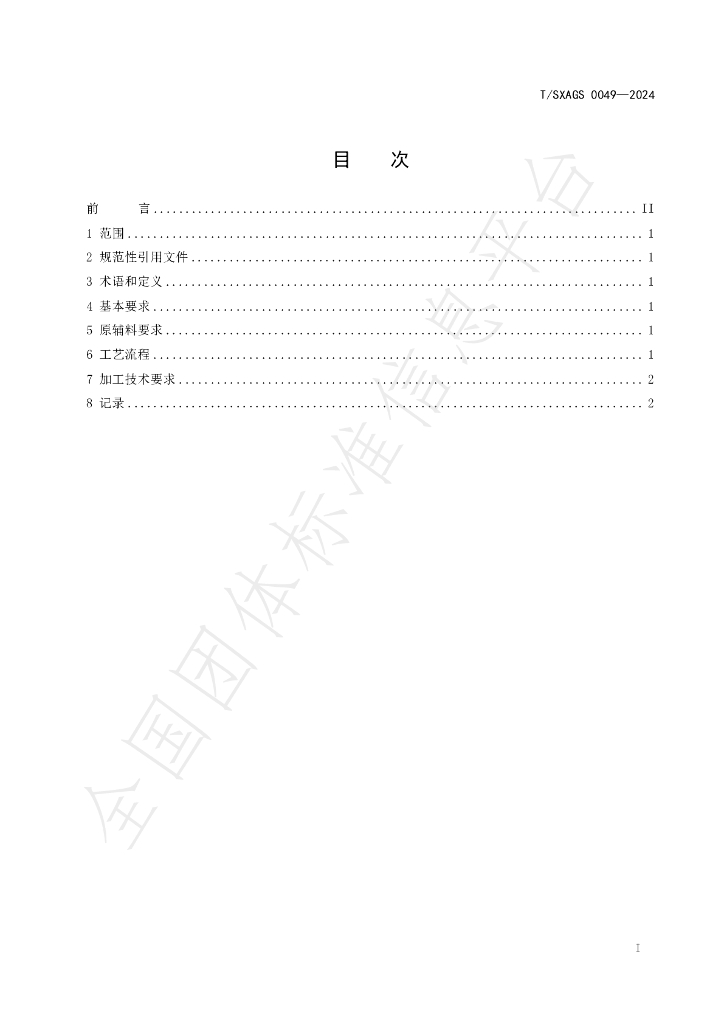 T/SXAGS 0049—2024

目 次

前 言 II
1 范围 1
2 规范性引用文件 1
3 术语和定义 1
4 基本要求 1
5 原辅料要求 1
6 工艺流程 1
7 加工技术要求 2
8 记录 2

I

全国团体标准信息平台